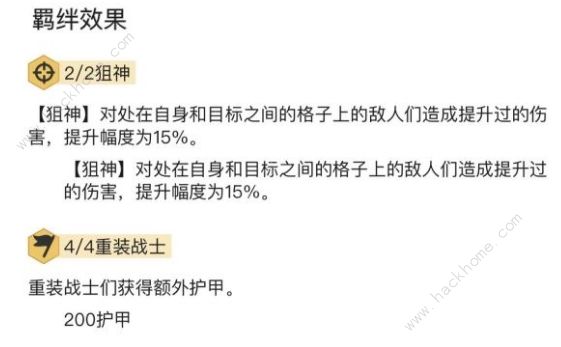 羁绊效果

2/2狙神

【狙神】对处在自身和目标之间的格子上的敌人们造成提升过的伤害，提升幅度为15%。

【狙神】对处在自身和目标之间的格子上的敌人们造成提升过的伤害，提升幅度为15%。

4/4重装战士

重装战士们获得额外护甲。

200护甲

www.hackhome.com

www.hackhome.com